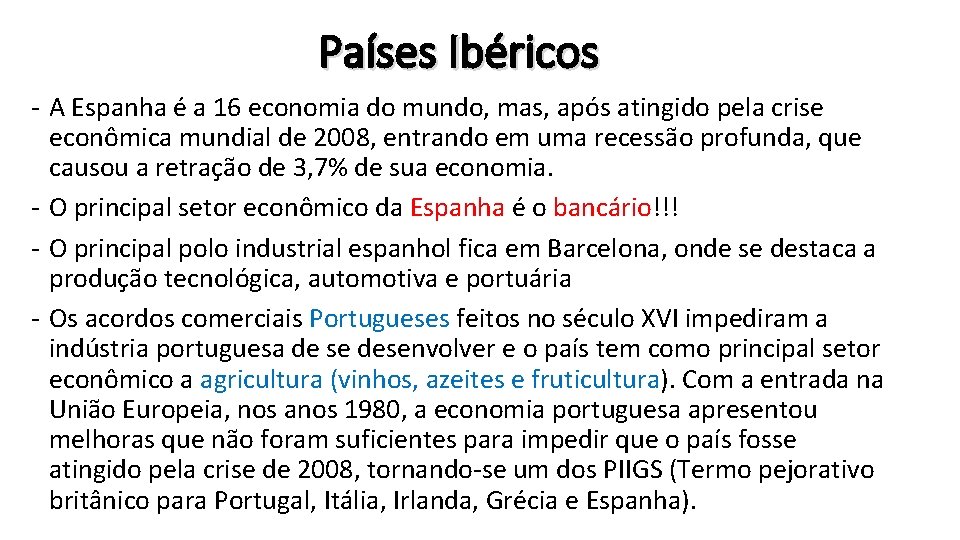 Países Ibéricos

- A Espanha é a 16 economia do mundo, mas, após atingido pela crise econômica mundial de 2008, entrando em uma recessão profunda, que causou a retração de 3,7% de sua economia.
- O principal setor econômico da Espanha é o bancário!!!
- O principal polo industrial espanhol fica em Barcelona, onde se destaca a produção tecnológica, automotiva e portuária
- Os acordos comerciais Portugueses feitos no século XVI impediram a indústria portuguesa de se desenvolver e o país tem como principal setor econômico a agricultura (vinhos, azeites e fruticultura). Com a entrada na União Europeia, nos anos 1980, a economia portuguesa apresentou melhoras que não foram suficientes para impedir que o país fosse atingido pela crise de 2008, tornando-se um dos PIIGS (Termo pejorativo britânico para Portugal, Itália, Irlanda, Grécia e Espanha).